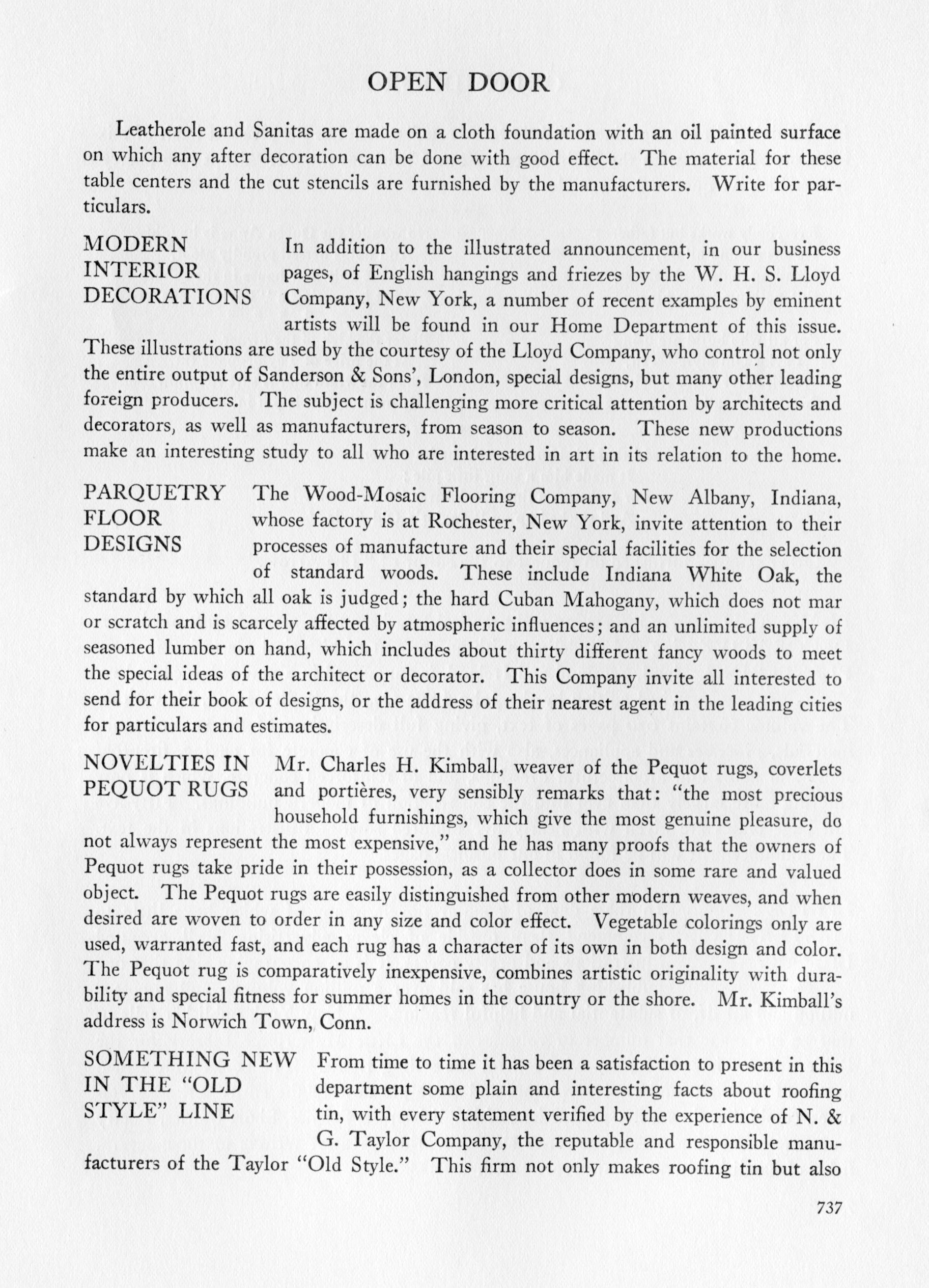 OPEN DOOR

Leatherole and Sanitas are made on a cloth foundation with an oil painted surface on which any after decoration can be done with good effect. The material for these table centers and the cut stencils are furnished by the manufacturers. Write for particulars.

MODERN INTERIOR DECORATIONS

In addition to the illustrated announcement, in our business pages, of English hangings and friezes by the W. H. S. Lloyd Company, New York, a number of recent examples by eminent artists will be found in our Home Department of this issue. These illustrations are used by the courtesy of the Lloyd Company, who control not only the entire output of Sanderson & Sons', London, special designs, but many other leading foreign producers. The subject is challenging more critical attention by architects and decorators, as well as manufacturers, from season to season. These new productions make an interesting study to all who are interested in art in its relation to the home.

PARQUETRY FLOOR DESIGNS

The Wood-Mosaic Flooring Company, New Albany, Indiana, whose factory is at Rochester, New York, invite attention to their processes of manufacture and their special facilities for the selection of standard woods. These include Indiana White Oak, the standard by which all oak is judged; the hard Cuban Mahogany, which does not mar or scratch and is scarcely affected by atmospheric influences; and an unlimited supply of seasoned lumber on hand, which includes about thirty different fancy woods to meet the special ideas of the architect or decorator. This Company invite all interested to send for their book of designs, or the address of their nearest agent in the leading cities for particulars and estimates.

NOVELTIES IN PEQUOT RUGS

Mr. Charles H. Kimball, weaver of the Pequot rugs, coverlets and portières, very sensibly remarks that: "the most precious household furnishings, which give the most genuine pleasure, do not always represent the most expensive," and he has many proofs that the owners of Pequot rugs take pride in their possession, as a collector does in some rare and valued object. The Pequot rugs are easily distinguished from other modern weaves, and when desired are woven to order in any size and color effect. Vegetable colorings only are used, warranted fast, and each rug has a character of its own in both design and color. The Pequot rug is comparatively inexpensive, combines artistic originality with durability and special fitness for summer homes in the country or the shore. Mr. Kimball's address is Norwich Town, Conn.

SOMETHING NEW IN THE "OLD STYLE" LINE

From time to time it has been a satisfaction to present in this department some plain and interesting facts about roofing tin, with every statement verified by the experience of N. & G. Taylor Company, the reputable and responsible manufacturers of the Taylor "Old Style." This firm not only makes roofing tin but also

737